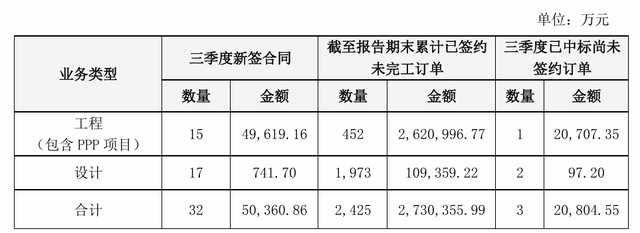 单位：万元

| 业务类型 | 三季度新签合同 | | 截至报告期末累计已签约未完工订单 | | 三季度已中标尚未签约订单 | |
|---|---|---|---|---|---|---|
| | 数量 | 金额 | 数量 | 金额 | 数量 | 金额 |
| 工程（包含 PPP 项目） | 15 | 49,619.16 | 452 | 2,620,996.77 | 1 | 20,707.35 |
| 设计 | 17 | 741.70 | 1,973 | 109,359.22 | 2 | 97.20 |
| 合计 | 32 | 50,360.86 | 2,425 | 2,730,355.99 | 3 | 20,804.55 |